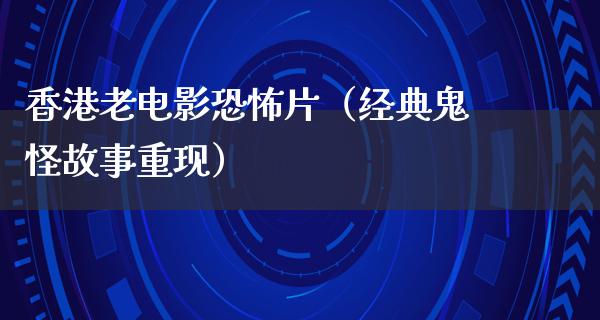 香港老电影恐怖片（经典鬼怪故事重现）